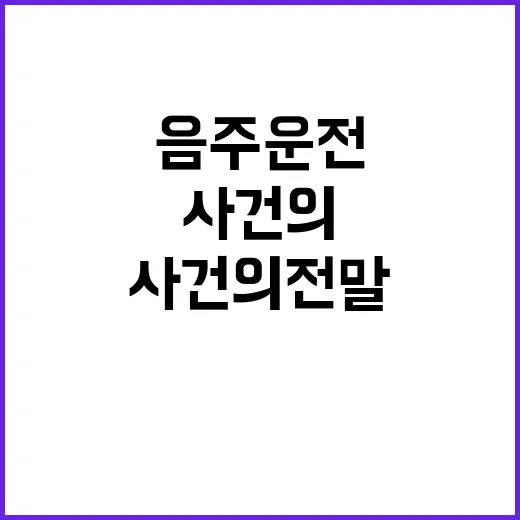 음주운전
사건의
사건의전말